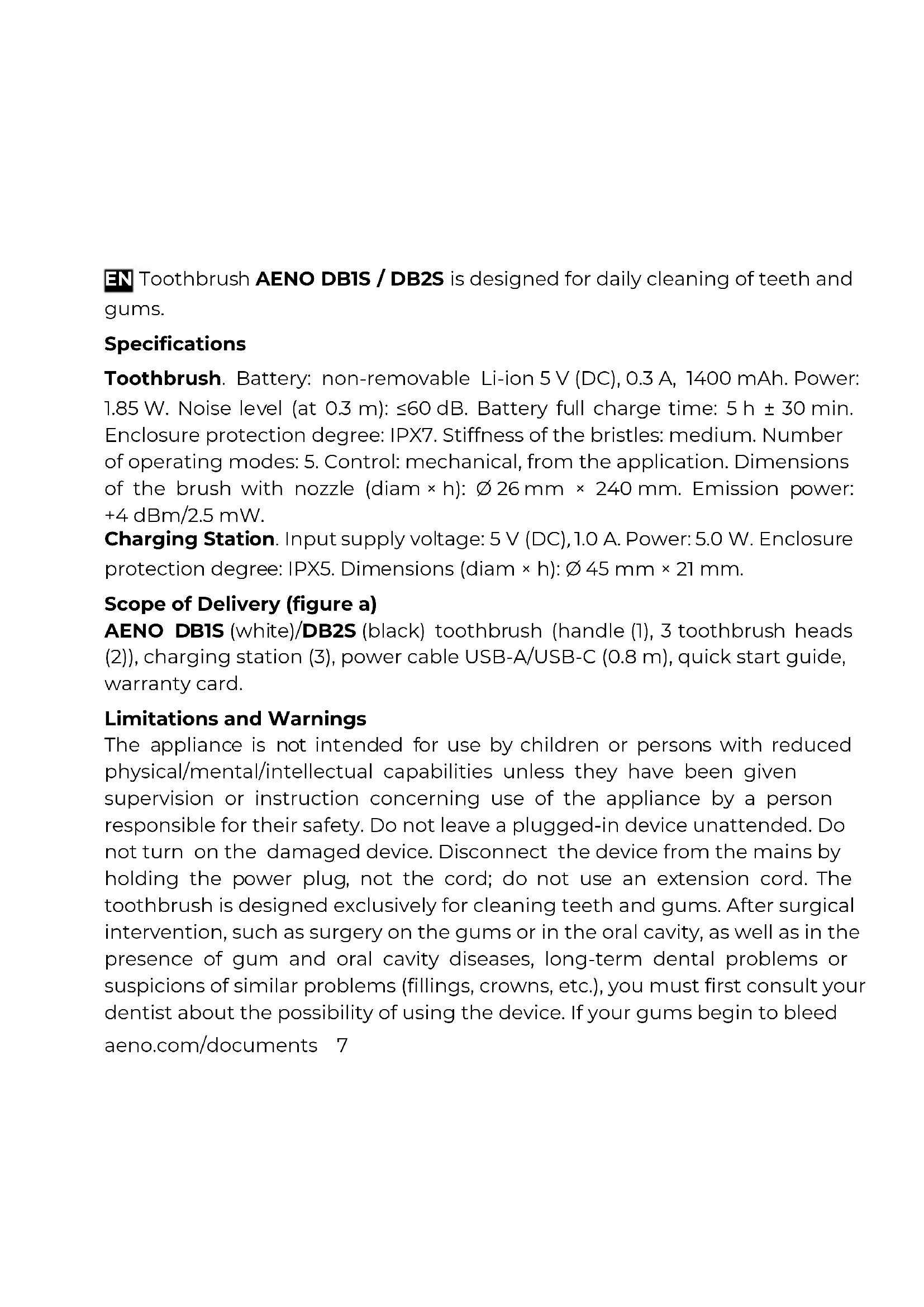 EN Toothbrush AENO DB1S / DB2S is designed for daily cleaning of teeth and gums.

Specifications

Toothbrush. Battery: non-removable Li-ion 5 V (DC), 0.3 A, 1400 mAh. Power: 1.85 W. Noise level (at 0.3 m): ≤60 dB. Battery full charge time: 5 h ± 30 min. Enclosure protection degree: IPX7. Stiffness of the bristles: medium. Number of operating modes: 5. Control: mechanical, from the application. Dimensions of the brush with nozzle (diam × h): Ø 26 mm × 240 mm. Emission power: +4 dBm/2.5 mW.
Charging Station. Input supply voltage: 5 V (DC), 1.0 A. Power: 5.0 W. Enclosure protection degree: IPX5. Dimensions (diam × h): Ø 45 mm × 21 mm.

Scope of Delivery (figure a)
AENO DB1S (white)/DB2S (black) toothbrush (handle (1), 3 toothbrush heads (2)), charging station (3), power cable USB-A/USB-C (0.8 m), quick start guide, warranty card.

Limitations and Warnings
The appliance is not intended for use by children or persons with reduced physical/mental/intellectual capabilities unless they have been given supervision or instruction concerning use of the appliance by a person responsible for their safety. Do not leave a plugged-in device unattended. Do not turn on the damaged device. Disconnect the device from the mains by holding the power plug, not the cord; do not use an extension cord. The toothbrush is designed exclusively for cleaning teeth and gums. After surgical intervention, such as surgery on the gums or in the oral cavity, as well as in the presence of gum and oral cavity diseases, long-term dental problems or suspicions of similar problems (fillings, crowns, etc.), you must first consult your dentist about the possibility of using the device. If your gums begin to bleed

aeno.com/documents 7